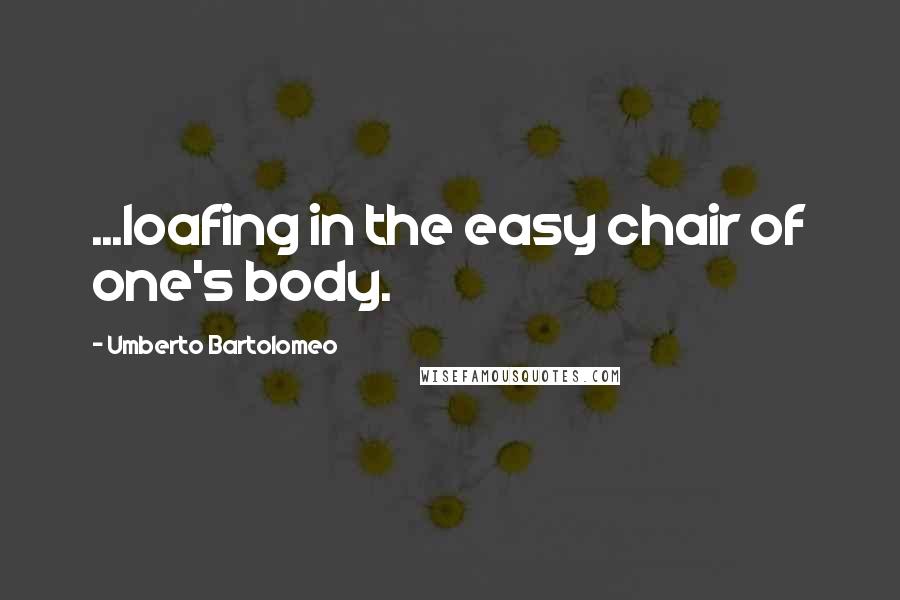 ...loafing in the easy chair of one's body.

- Umberto Bartolomeo

WISEFAMOUSQUOTES.COM